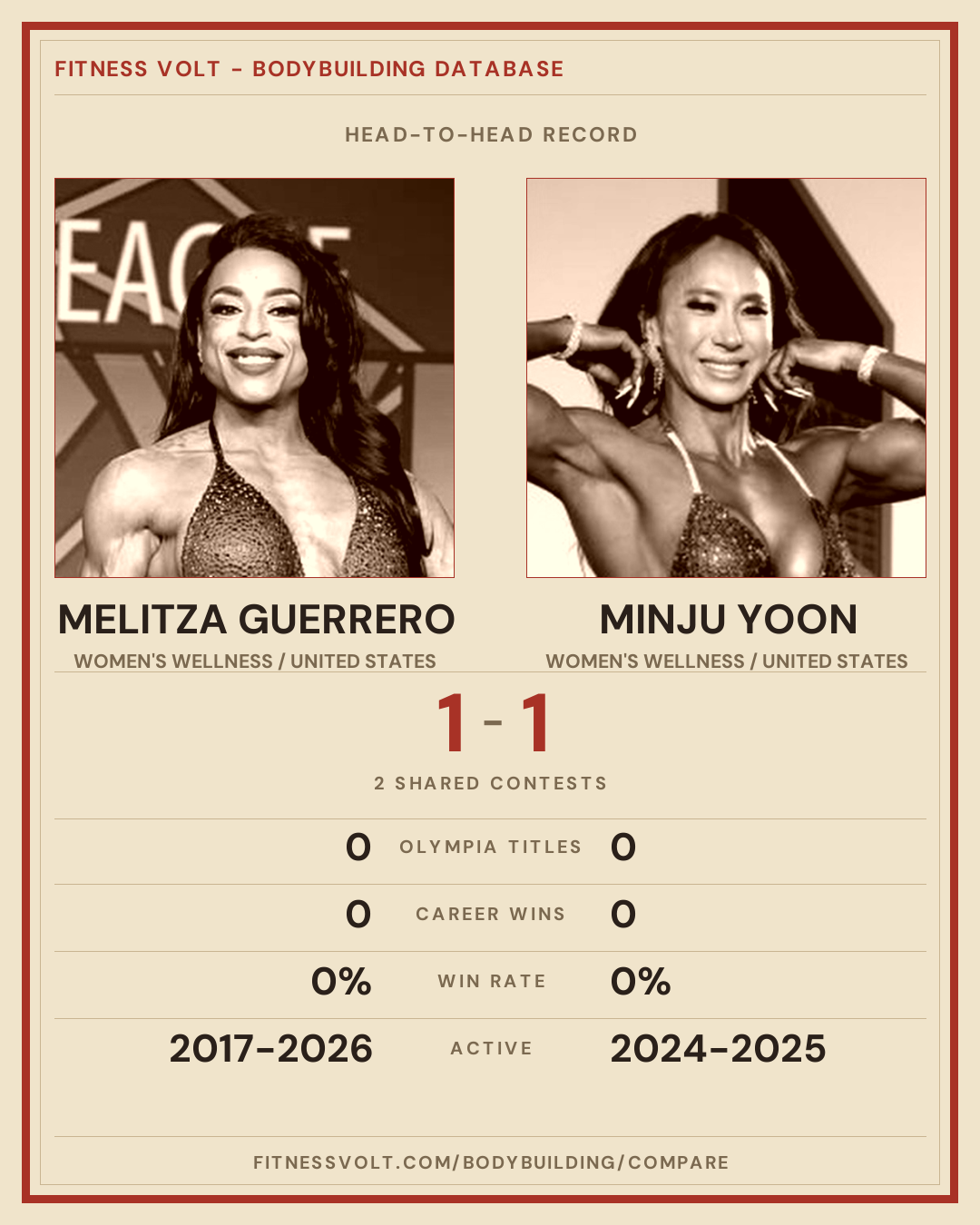 FITNESS VOLT - BODYBUILDING DATABASE

HEAD-TO-HEAD RECORD

MELITZA GUERRERO
WOMEN'S WELLNESS / UNITED STATES

MINJU YOON
WOMEN'S WELLNESS / UNITED STATES

1 - 1

2 SHARED CONTESTS

0 OLYMPIA TITLES 0

0 CAREER WINS 0

0% WIN RATE 0%

2017-2026 ACTIVE 2024-2025

FITNESSVOLT.COM/BODYBUILDING/COMPARE